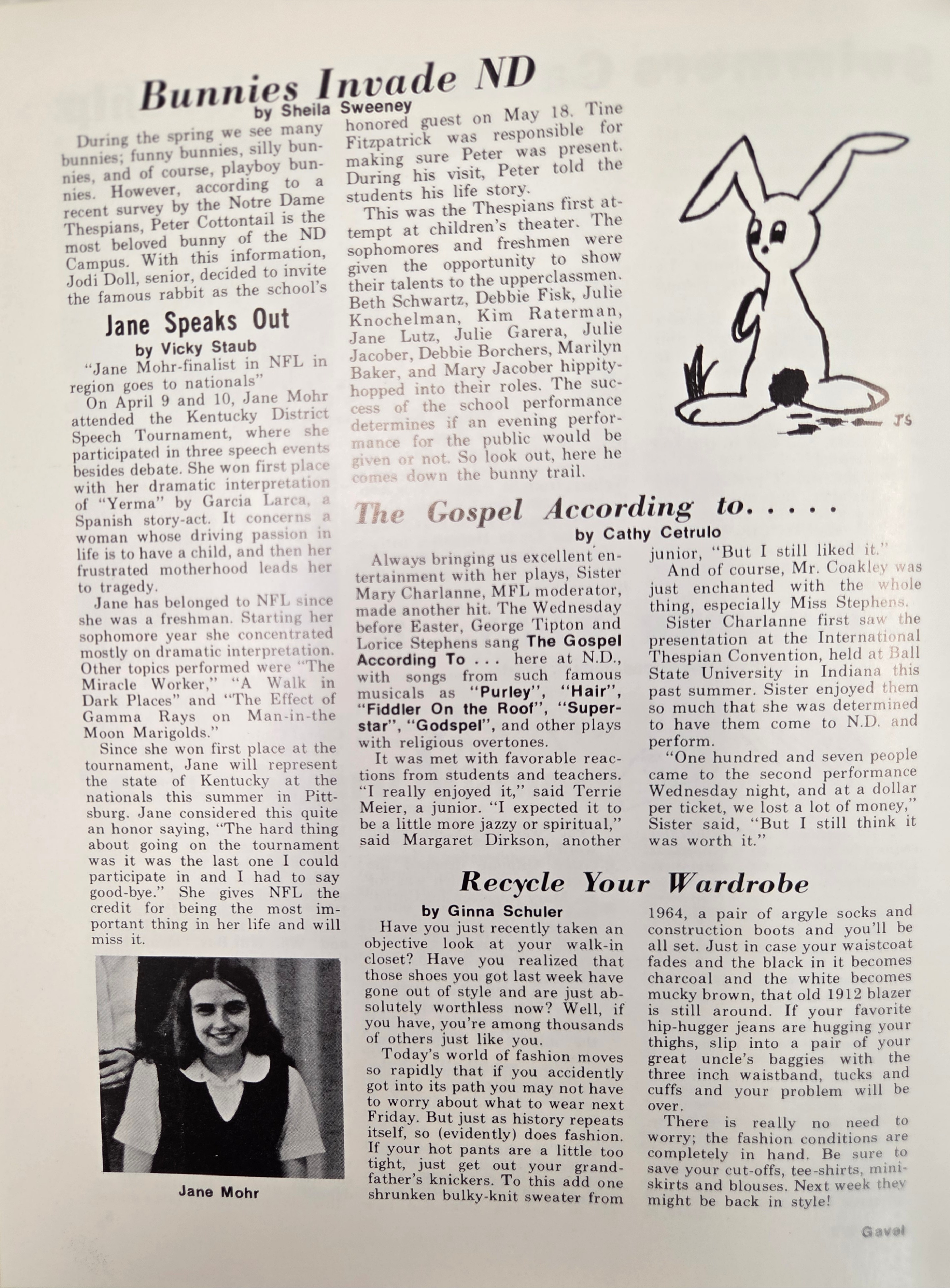 Bunnies Invade ND
by Sheila Sweeney

During the spring we see many bunnies; funny bunnies, silly bunnies, and of course, playboy bunnies. However, according to a recent survey by the Notre Dame Thespians, Peter Cottontail is the most beloved bunny of the ND Campus. With this information, Jodi Doll, senior, decided to invite the famous rabbit as the school's honored guest on May 18. Tine Fitzpatrick was responsible for making sure Peter was present. During his visit, Peter told the students his life story.

This was the Thespians first attempt at children's theater. The sophomores and freshmen were given the opportunity to show their talents to the upperclassmen. Beth Schwartz, Debbie Fisk, Julie Knochelman, Kim Raterman, Jane Lutz, Julie Garera, Julie Jacober, Debbie Borchers, Marilyn Baker, and Mary Jacober hippity-hopped into their roles. The success of the school performance determines if an evening performance for the public would be given or not. So look out, here he comes down the bunny trail.

JS

Jane Speaks Out
by Vicky Staub

"Jane Mohr-finalist in NFL in region goes to nationals"

On April 9 and 10, Jane Mohr attended the Kentucky District Speech Tournament, where she participated in three speech events besides debate. She won first place with her dramatic interpretation of "Yerma" by Garcia Larca, a Spanish story-act. It concerns a woman whose driving passion in life is to have a child, and then her frustrated motherhood leads her to tragedy.

Jane has belonged to NFL since she was a freshman. Starting her sophomore year she concentrated mostly on dramatic interpretation. Other topics performed were "The Miracle Worker," "A Walk in Dark Places" and "The Effect of Gamma Rays on Man-in-the Moon Marigolds."

Since she won first place at the tournament, Jane will represent the state of Kentucky at the nationals this summer in Pittsburg. Jane considered this quite an honor saying, "The hard thing about going on the tournament was it was the last one I could participate in and I had to say good-bye." She gives NFL the credit for being the most important thing in her life and will miss it.

Jane Mohr

The Gospel According to. . . . .
by Cathy Cetrulo

Always bringing us excellent entertainment with her plays, Sister Mary Charlanne, MFL moderator, made another hit. The Wednesday before Easter, George Tipton and Lorice Stephens sang The Gospel According To . . . here at N.D., with songs from such famous musicals as "Purley", "Hair", "Fiddler On the Roof", "Superstar", "Godspel", and other plays with religious overtones.

It was met with favorable reactions from students and teachers. "I really enjoyed it," said Terrie Meier, a junior. "I expected it to be a little more jazzy or spiritual," said Margaret Dirkson, another junior, "But I still liked it."

And of course, Mr. Coakley was just enchanted with the whole thing, especially Miss Stephens.

Sister Charlanne first saw the presentation at the International Thespian Convention, held at Ball State University in Indiana this past summer. Sister enjoyed them so much that she was determined to have them come to N.D. and perform.

"One hundred and seven people came to the second performance Wednesday night, and at a dollar per ticket, we lost a lot of money," Sister said, "But I still think it was worth it."

Recycle Your Wardrobe
by Ginna Schuler

Have you just recently taken an objective look at your walk-in closet? Have you realized that those shoes you got last week have gone out of style and are just absolutely worthless now? Well, if you have, you're among thousands of others just like you.

Today's world of fashion moves so rapidly that if you accidently got into its path you may not have to worry about what to wear next Friday. But just as history repeats itself, so (evidently) does fashion. If your hot pants are a little too tight, just get out your grandfather's knickers. To this add one shrunken bulky-knit sweater from 1964, a pair of argyle socks and construction boots and you'll be all set. Just in case your waistcoat fades and the black in it becomes charcoal and the white becomes mucky brown, that old 1912 blazer is still around. If your favorite hip-hugger jeans are hugging your thighs, slip into a pair of your great uncle's baggies with the three inch waistband, tucks and cuffs and your problem will be over.

There is really no need to worry; the fashion conditions are completely in hand. Be sure to save your cut-offs, tee-shirts, mini-skirts and blouses. Next week they might be back in style!

Gavel